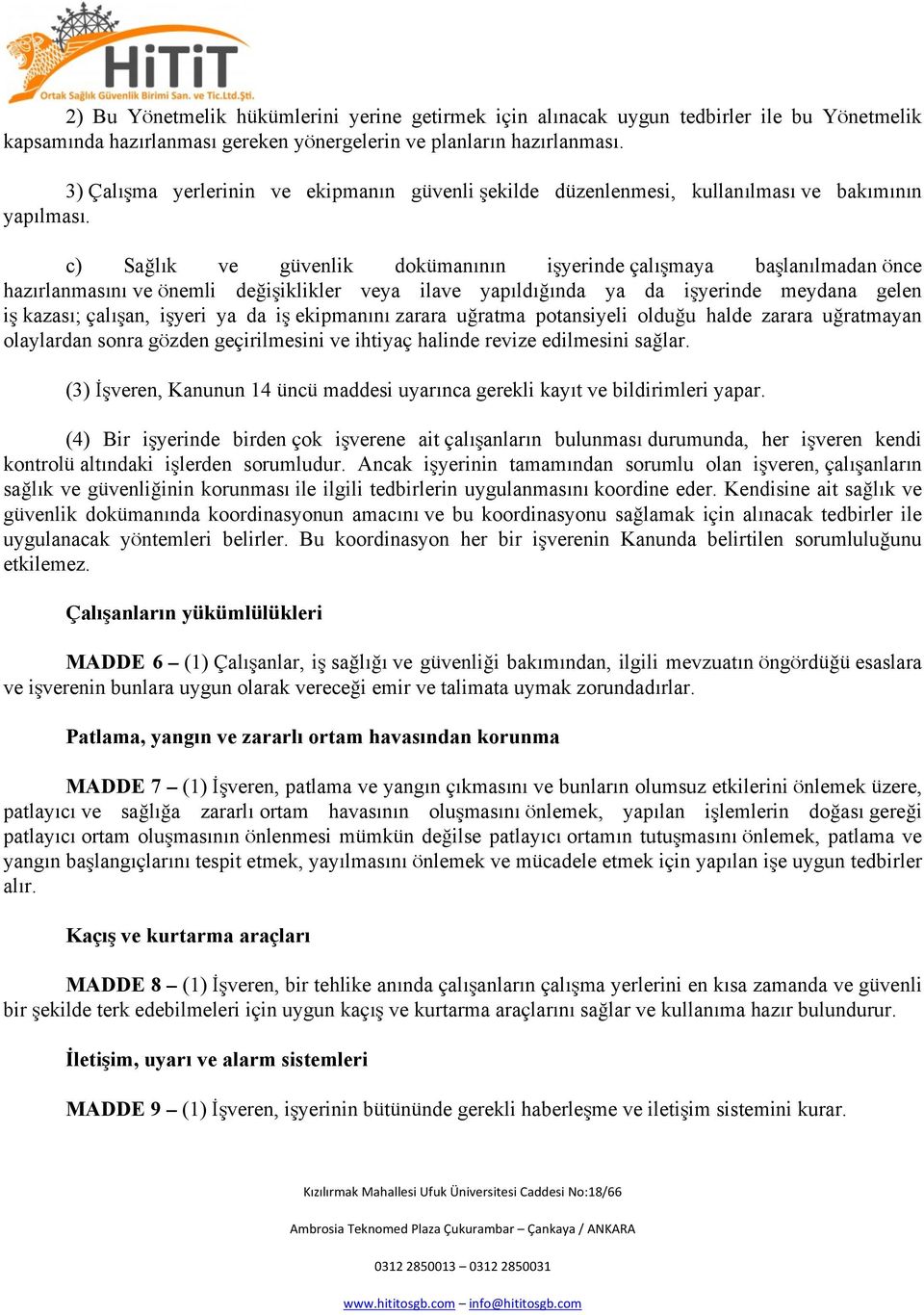 HiTiT
Ortak Sağlık Güvenlik Birimi San. ve Tic.Ltd.Şti.

2) Bu Yönetmelik hükümlerini yerine getirmek için alınacak uygun tedbirler ile bu Yönetmelik kapsamında hazırlanması gereken yönergelerin ve planların hazırlanması.

3) Çalışma yerlerinin ve ekipmanın güvenli şekilde düzenlenmesi, kullanılması ve bakımının yapılması.

c) Sağlık ve güvenlik dokümanının işyerinde çalışmaya başlanılmadan önce hazırlanmasını ve önemli değişiklikler veya ilave yapıldığında ya da işyerinde meydana gelen iş kazası; çalışan, işyeri ya da iş ekipmanını zarara uğratma potansiyeli olduğu halde zarara uğratmayan olaylardan sonra gözden geçirilmesini ve ihtiyaç halinde revize edilmesini sağlar.

(3) İşveren, Kanunun 14 üncü maddesi uyarınca gerekli kayıt ve bildirimleri yapar.

(4) Bir işyerinde birden çok işverene ait çalışanların bulunması durumunda, her işveren kendi kontrolü altındaki işlerden sorumludur. Ancak işyerinin tamamından sorumlu olan işveren, çalışanların sağlık ve güvenliğinin korunması ile ilgili tedbirlerin uygulanmasını koordine eder. Kendisine ait sağlık ve güvenlik dokümanında koordinasyonun amacını ve bu koordinasyonu sağlamak için alınacak tedbirler ile uygulanacak yöntemleri belirler. Bu koordinasyon her bir işverenin Kanunda belirtilen sorumluluğunu etkilemez.

Çalışanların yükümlülükleri

MADDE 6 – (1) Çalışanlar, iş sağlığı ve güvenliği bakımından, ilgili mevzuatın öngördüğü esaslara ve işverenin bunlara uygun olarak vereceği emir ve talimata uymak zorundadırlar.

Patlama, yangın ve zararlı ortam havasından korunma

MADDE 7 – (1) İşveren, patlama ve yangın çıkmasını ve bunların olumsuz etkilerini önlemek üzere, patlayıcı ve sağlığa zararlı ortam havasının oluşmasını önlemek, yapılan işlemlerin doğası gereği patlayıcı ortam oluşmasının önlenmesi mümkün değilse patlayıcı ortamın tutuşmasını önlemek, patlama ve yangın başlangıçlarını tespit etmek, yayılmasını önlemek ve mücadele etmek için yapılan işe uygun tedbirler alır.

Kaçış ve kurtarma araçları

MADDE 8 – (1) İşveren, bir tehlike anında çalışanların çalışma yerlerini en kısa zamanda ve güvenli bir şekilde terk edebilmeleri için uygun kaçış ve kurtarma araçlarını sağlar ve kullanıma hazır bulundurur.

İletişim, uyarı ve alarm sistemleri

MADDE 9 – (1) İşveren, işyerinin bütününde gerekli haberleşme ve iletişim sistemini kurar.

Kızılırmak Mahallesi Ufuk Üniversitesi Caddesi No:18/66

Ambrosia Teknomed Plaza Çukurambar – Çankaya / ANKARA

0312 2850013 – 0312 2850031

www.hititosgb.com – info@hititosgb.com